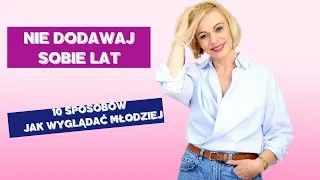 NIE DODAWAJ SOBIE LAT

10 SPOSOBÓW JAK WYGLĄDAĆ MŁODZIEJ